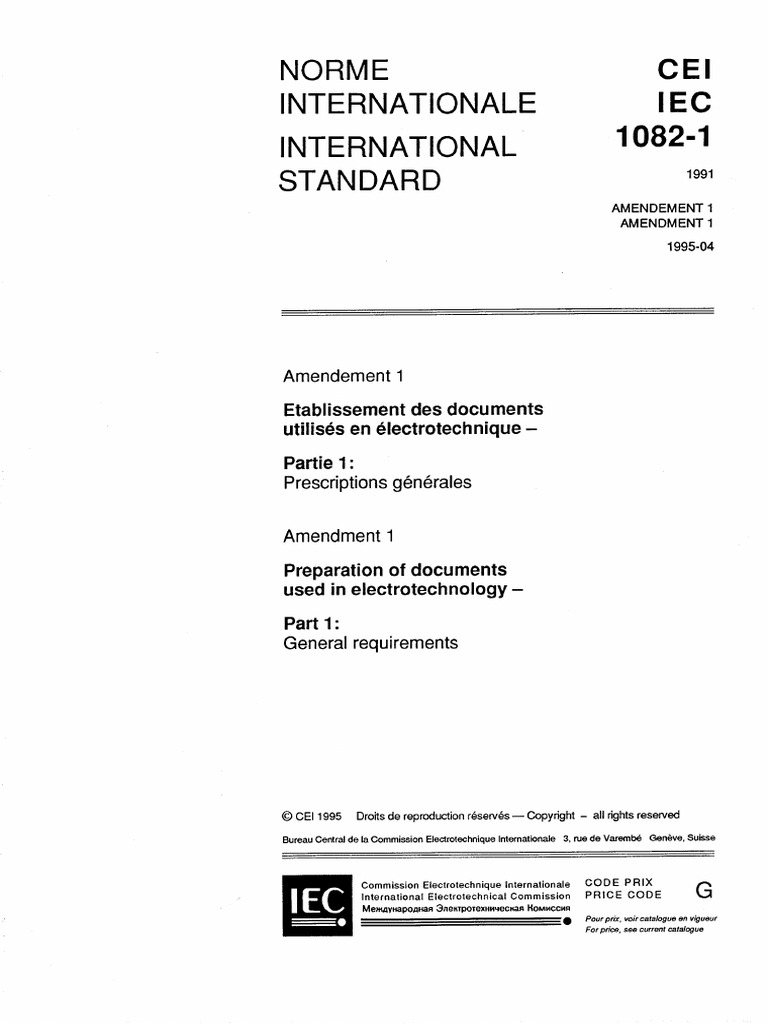 NORME
INTERNATIONALE
INTERNATIONAL
STANDARD

CEI
IEC
1082-1

1991

AMENDEMENT 1
AMENDMENT 1

1995-04

Amendement 1

Etablissement des documents utilisés en électrotechnique –

Partie 1:
Prescriptions générales

Amendment 1

Preparation of documents used in electrotechnology –

Part 1:
General requirements

© CEI 1995 Droits de reproduction réservés — Copyright – all rights reserved

Bureau Central de la Commission Electrotechnique Internationale 3, rue de Varembé Genève, Suisse

IEC

Commission Electrotechnique Internationale
International Electrotechnical Commission
Международная Электротехническая Комиссия

CODE PRIX
PRICE CODE
G

Pour prix, voir catalogue en vigueur
For price, see current catalogue